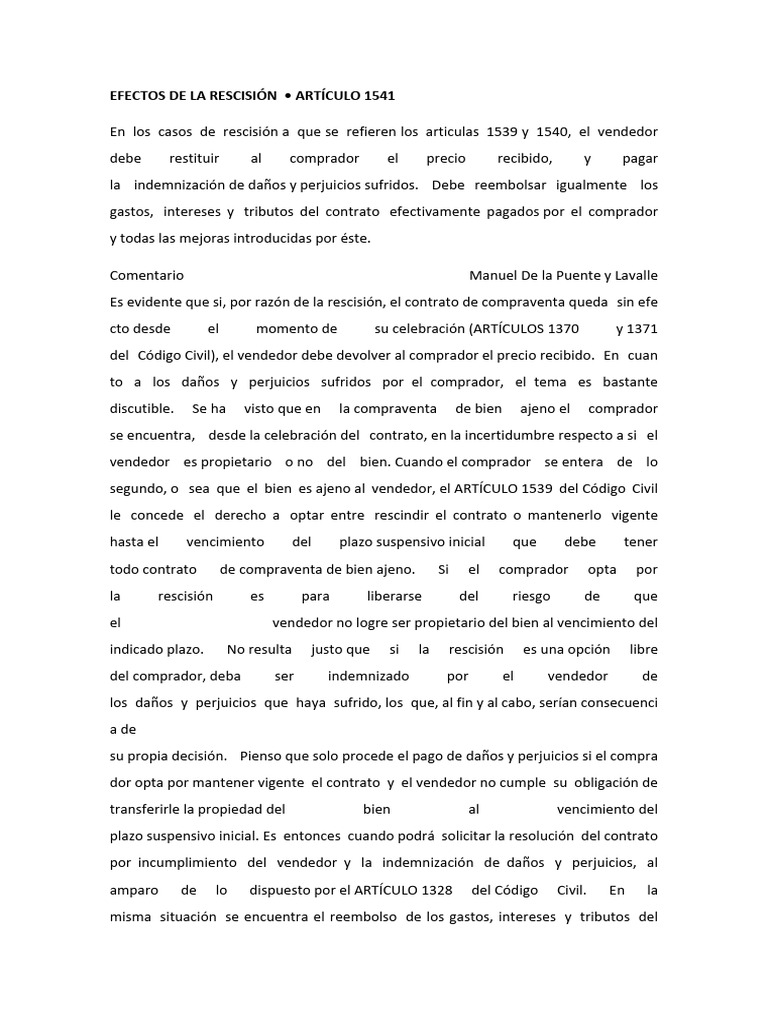 EFECTOS DE LA RESCISIÓN • ARTÍCULO 1541

En los casos de rescisión a que se refieren los articulas 1539 y 1540, el vendedor debe restituir al comprador el precio recibido, y pagar la indemnización de daños y perjuicios sufridos. Debe reembolsar igualmente los gastos, intereses y tributos del contrato efectivamente pagados por el comprador y todas las mejoras introducidas por éste.

Comentario Manuel De la Puente y Lavalle
Es evidente que si, por razón de la rescisión, el contrato de compraventa queda sin efe cto desde el momento de su celebración (ARTÍCULOS 1370 y 1371 del Código Civil), el vendedor debe devolver al comprador el precio recibido. En cuan to a los daños y perjuicios sufridos por el comprador, el tema es bastante discutible. Se ha visto que en la compraventa de bien ajeno el comprador se encuentra, desde la celebración del contrato, en la incertidumbre respecto a si el vendedor es propietario o no del bien. Cuando el comprador se entera de lo segundo, o sea que el bien es ajeno al vendedor, el ARTÍCULO 1539 del Código Civil le concede el derecho a optar entre rescindir el contrato o mantenerlo vigente hasta el vencimiento del plazo suspensivo inicial que debe tener todo contrato de compraventa de bien ajeno. Si el comprador opta por la rescisión es para liberarse del riesgo de que el vendedor no logre ser propietario del bien al vencimiento del indicado plazo. No resulta justo que si la rescisión es una opción libre del comprador, deba ser indemnizado por el vendedor de los daños y perjuicios que haya sufrido, los que, al fin y al cabo, serían consecuenci a de
su propia decisión. Pienso que solo procede el pago de daños y perjuicios si el compra dor opta por mantener vigente el contrato y el vendedor no cumple su obligación de transferirle la propiedad del bien al vencimiento del plazo suspensivo inicial. Es entonces cuando podrá solicitar la resolución del contrato por incumplimiento del vendedor y la indemnización de daños y perjuicios, al amparo de lo dispuesto por el ARTÍCULO 1328 del Código Civil. En la misma situación se encuentra el reembolso de los gastos, intereses y tributos del